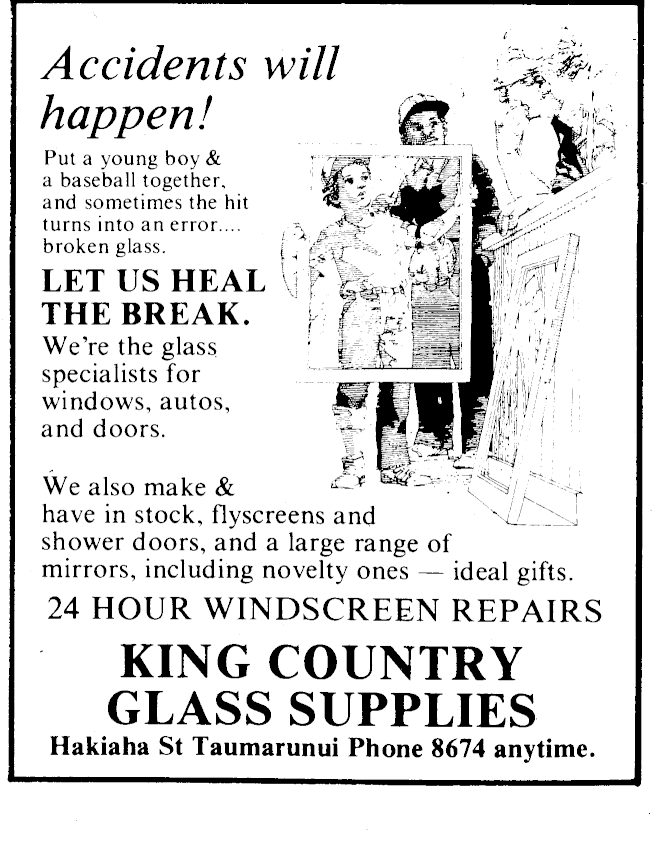 Accidents will happen!

Put a young boy & a baseball together, and sometimes the hit turns into an error.... broken glass.

LET US HEAL THE BREAK.

We're the glass specialists for windows, autos, and doors.

We also make & have in stock, flyscreens and shower doors, and a large range of mirrors, including novelty ones — ideal gifts.

24 HOUR WINDSCREEN REPAIRS

KING COUNTRY GLASS SUPPLIES

Hakiaha St Taumarunui Phone 8674 anytime.